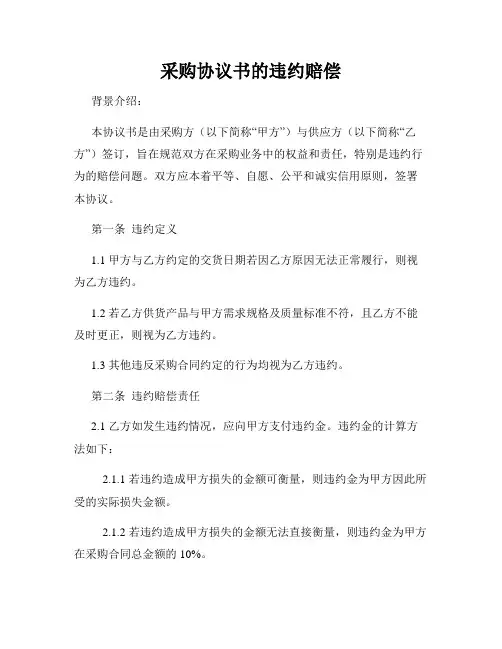 采购协议书的违约赔偿

背景介绍：

本协议书是由采购方（以下简称“甲方”）与供应方（以下简称“乙方”）签订，旨在规范双方在采购业务中的权益和责任，特别是违约行为的赔偿问题。双方应本着平等、自愿、公平和诚实信用原则，签署本协议。

第一条 违约定义

1.1 甲方与乙方约定的交货日期若因乙方原因无法正常履行，则视为乙方违约。

1.2 若乙方供货产品与甲方需求规格及质量标准不符，且乙方不能及时更正，则视为乙方违约。

1.3 其他违反采购合同约定的行为均视为乙方违约。

第二条 违约赔偿责任

2.1 乙方如发生违约情况，应向甲方支付违约金。违约金的计算方法如下：

2.1.1 若违约造成甲方损失的金额可衡量，则违约金为甲方因此所受的实际损失金额。

2.1.2 若违约造成甲方损失的金额无法直接衡量，则违约金为甲方在采购合同总金额的 10%。